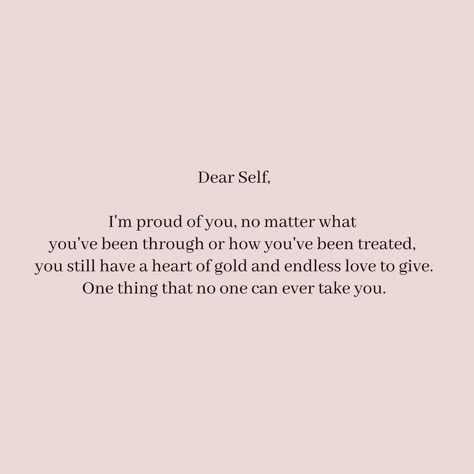 Dear Self,

I'm proud of you, no matter what you've been through or how you've been treated, you still have a heart of gold and endless love to give. One thing that no one can ever take you.